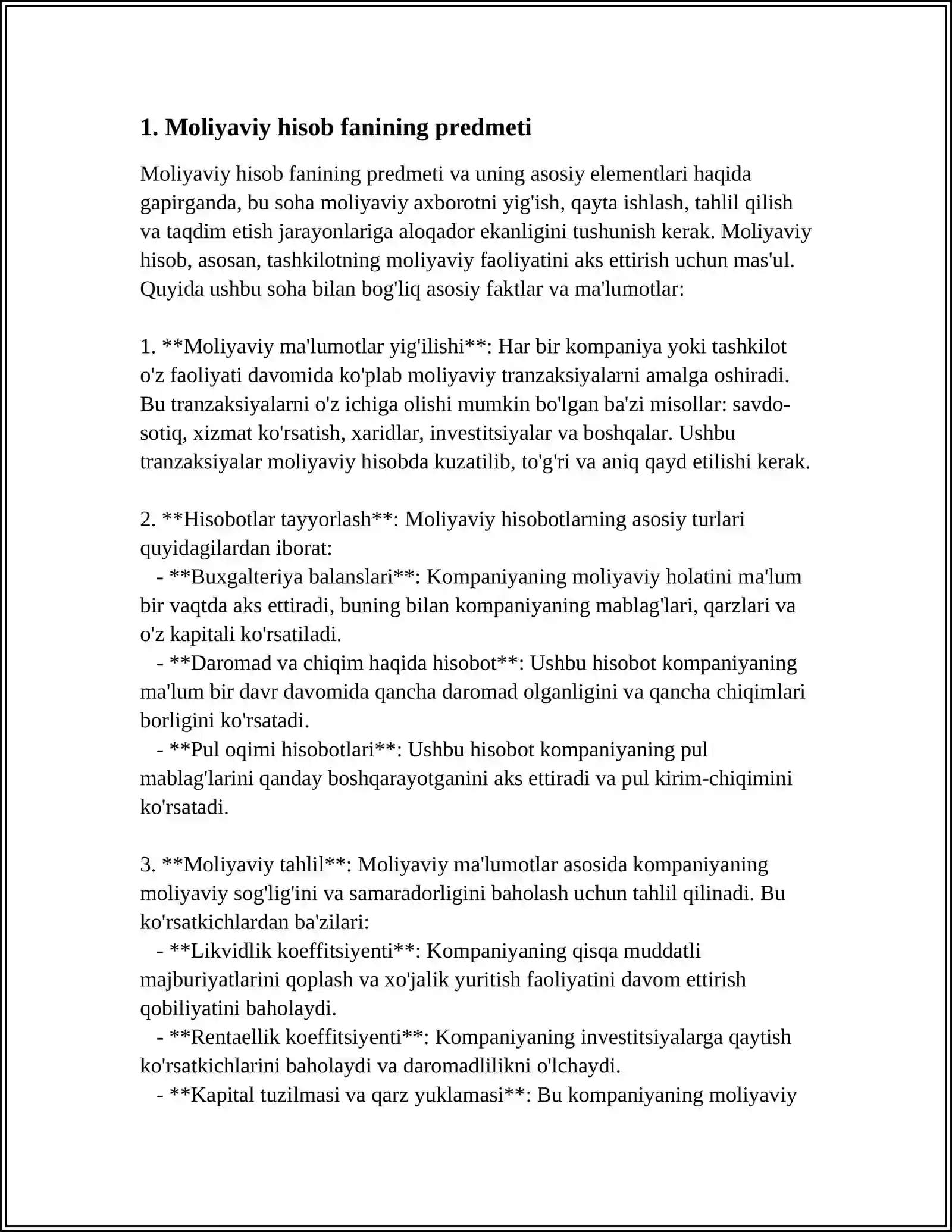 1. Moliyaviy hisob fanining predmeti

Moliyaviy hisob fanining predmeti va uning asosiy elementlari haqida gapirganda, bu soha moliyaviy axborotni yig'ish, qayta ishlash, tahlil qilish va taqdim etish jarayonlariga aloqador ekanligini tushunish kerak. Moliyaviy hisob, asosan, tashkilotning moliyaviy faoliyatini aks ettirish uchun mas'ul. Quyida ushbu soha bilan bog'liq asosiy faktlar va ma'lumotlar:

1. **Moliyaviy ma'lumotlar yig'ilishi**: Har bir kompaniya yoki tashkilot o'z faoliyati davomida ko'plab moliyaviy tranzaksiyalarni amalga oshiradi. Bu tranzaksiyalarni o'z ichiga olishi mumkin bo'lgan ba'zi misollar: savdo-sotiq, xizmat ko'rsatish, xaridlar, investitsiyalar va boshqalar. Ushbu tranzaksiyalar moliyaviy hisobda kuzatilib, to'g'ri va aniq qayd etilishi kerak.

2. **Hisobotlar tayyorlash**: Moliyaviy hisobotlarning asosiy turlari quyidagilardan iborat:
- **Buxgalteriya balanslari**: Kompaniyaning moliyaviy holatini ma'lum bir vaqtda aks ettiradi, buning bilan kompaniyaning mablag'lari, qarzlari va o'z kapitali ko'rsatiladi.
- **Daromad va chiqim haqida hisobot**: Ushbu hisobot kompaniyaning ma'lum bir davr davomida qancha daromad olganligini va qancha chiqimlari borligini ko'rsatadi.
- **Pul oqimi hisobotlari**: Ushbu hisobot kompaniyaning pul mablag'larini qanday boshqarayotganini aks ettiradi va pul kirim-chiqimini ko'rsatadi.

3. **Moliyaviy tahlil**: Moliyaviy ma'lumotlar asosida kompaniyaning moliyaviy sog'lig'ini va samaradorligini baholash uchun tahlil qilinadi. Bu ko'rsatkichlardan ba'zilari:
- **Likvidlik koeffitsiyenti**: Kompaniyaning qisqa muddatli majburiyatlarini qoplash va xo'jalik yuritish faoliyatini davom ettirish qobiliyatini baholaydi.
- **Rentaellik koeffitsiyenti**: Kompaniyaning investitsiyalarga qaytish ko'rsatkichlarini baholaydi va daromadlilikni o'lchaydi.
- **Kapital tuzilmasi va qarz yuklamasi**: Bu kompaniyaning moliyaviy